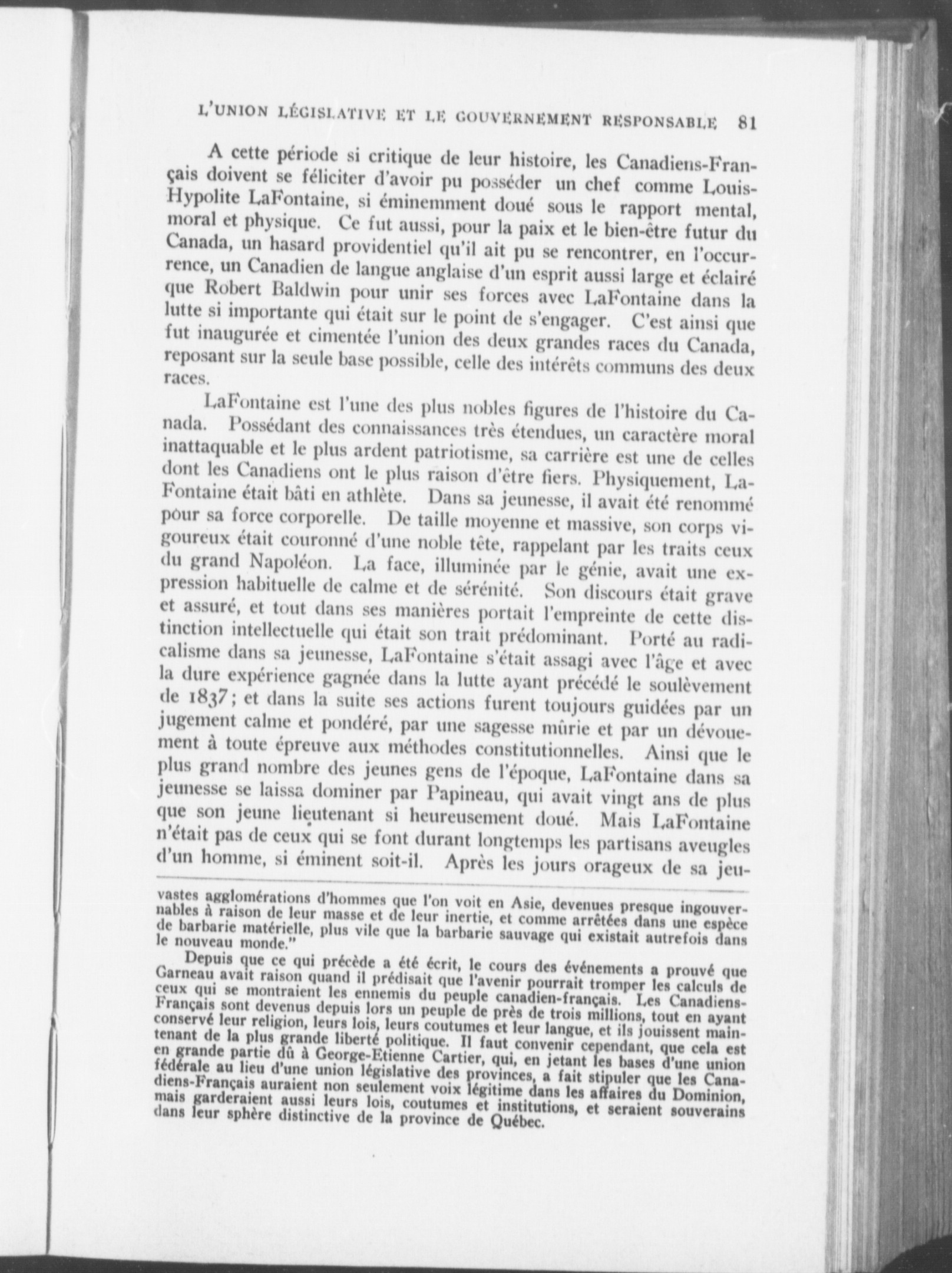 L'UNION LÉGISLATIVE ET LE GOUVERNEMENT RESPONSABLE 81

A cette période si critique de leur histoire, les Canadiens-Français doivent se féliciter d'avoir pu posséder un chef comme Louis-Hypolite LaFontaine, si éminemment doué sous le rapport mental, moral et physique. Ce fut aussi, pour la paix et le bien-être futur du Canada, un hasard providentiel qu'il ait pu se rencontrer, en l'occurrence, un Canadien de langue anglaise d'un esprit aussi large et éclairé que Robert Baldwin pour unir ses forces avec LaFontaine dans la lutte si importante qui était sur le point de s'engager. C'est ainsi que fut inaugurée et cimentée l'union des deux grandes races du Canada, reposant sur la seule base possible, celle des intérêts communs des deux races.

LaFontaine est l'une des plus nobles figures de l'histoire du Canada. Possédant des connaissances très étendues, un caractère moral inattaquable et le plus ardent patriotisme, sa carrière est une de celles dont les Canadiens ont le plus raison d'être fiers. Physiquement, LaFontaine était bâti en athlète. Dans sa jeunesse, il avait été renommé pour sa force corporelle. De taille moyenne et massive, son corps vigoureux était couronné d'une noble tête, rappelant par les traits ceux du grand Napoléon. La face, illuminée par le génie, avait une expression habituelle de calme et de sérénité. Son discours était grave et assuré, et tout dans ses manières portait l'empreinte de cette distinction intellectuelle qui était son trait prédominant. Porté au radicalisme dans sa jeunesse, LaFontaine s'était assagi avec l'âge et avec la dure expérience gagnée dans la lutte ayant précédé le soulèvement de 1837; et dans la suite ses actions furent toujours guidées par un jugement calme et pondéré, par une sagesse mûrie et par un dévouement à toute épreuve aux méthodes constitutionnelles. Ainsi que le plus grand nombre des jeunes gens de l'époque, LaFontaine dans sa jeunesse se laissa dominer par Papineau, qui avait vingt ans de plus que son jeune lieutenant si heureusement doué. Mais LaFontaine n'était pas de ceux qui se font durant longtemps les partisans aveugles d'un homme, si éminent soit-il. Après les jours orageux de sa jeu-

vastes agglomérations d'hommes que l'on voit en Asie, devenues presque ingouvernables à raison de leur masse et de leur inertie, et comme arrêtées dans une espèce de barbarie matérielle, plus vile que la barbarie sauvage qui existait autrefois dans le nouveau monde."

Depuis que ce qui précède a été écrit, le cours des événements a prouvé que Garneau avait raison quand il prédisait que l'avenir pourrait tromper les calculs de ceux qui se montraient les ennemis du peuple canadien-français. Les Canadiens-Français sont devenus depuis lors un peuple de près de trois millions, tout en ayant conservé leur religion, leurs lois, leurs coutumes et leur langue, et ils jouissent maintenant de la plus grande liberté politique. Il faut convenir cependant, que cela est en grande partie dû à George-Etienne Cartier, qui, en jetant les bases d'une union fédérale au lieu d'une union législative des provinces, a fait stipuler que les Canadiens-Français auraient non seulement voix légitime dans les affaires du Dominion, mais garderaient aussi leurs lois, coutumes et institutions, et seraient souverains dans leur sphère distinctive de la province de Québec.